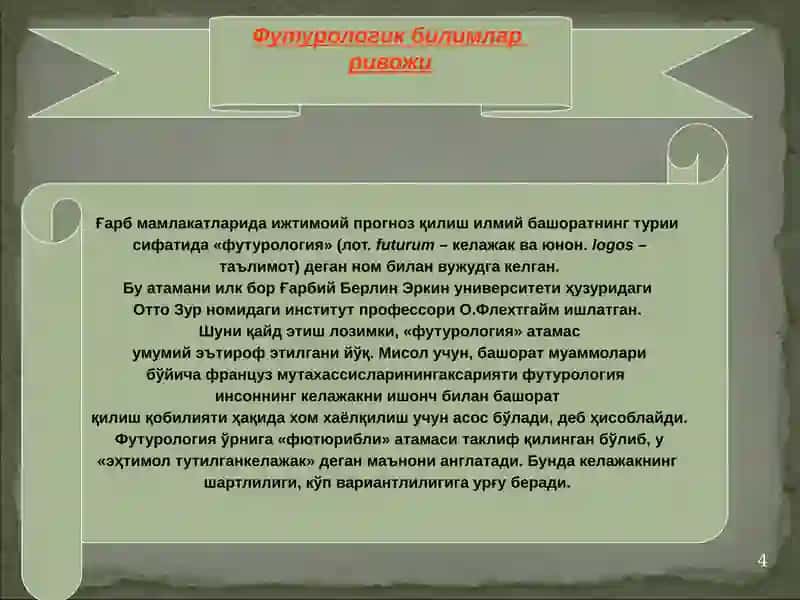 Футурологик билимлар ривожи

Ғарб мамлакатларида ижтимоий прогноз қилиш илмий башоратнинг турии сифатида «футурология» (лот. futurum – келажак ва юнон. logos – таълимот) деган ном билан вужудга келган.
Бу атамани илк бор Ғарбий Берлин Эркин университети ҳузуридаги Отто Зур номидаги институт профессори О.Флехтгайм ишлатган.
Шуни қайд этиш лозимки, «футурология» атамас умумий эътироф этилгани йўқ. Мисол учун, башорат муаммолари бўйича француз мутахассисларинингаксарияти футурология инсоннинг келажакни ишонч билан башорат қилиш қобилияти ҳақида хом хаёлқилиш учун асос бўлади, деб ҳисоблайди.
Футурология ўрнига «фютюрибли» атамаси таклиф қилинган бўлиб, у «эҳтимол тутилганкелажак» деган маънони англатади. Бунда келажакнинг шартлилиги, кўп вариантлилигига урғу беради.

4